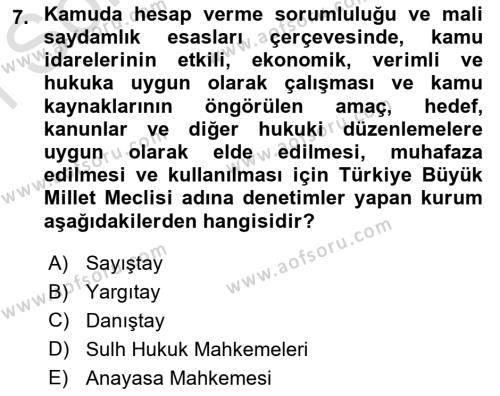 7. Kamuda hesap verme sorumluluğu ve mali saydamlık esasları çerçevesinde, kamu idarelerinin etkili, ekonomik, verimli ve hukuka uygun olarak çalışması ve kamu kaynaklarının öngörülen amaç, hedef, kanunlar ve diğer hukuki düzenlemelere uygun olarak elde edilmesi, muhafaza edilmesi ve kullanılması için Türkiye Büyük Millet Meclisi adına denetimler yapan kurum aşağıdakilerden hangisidir?

A) Sayıştay
B) Yargıtay
C) Danıştay
D) Sulh Hukuk Mahkemeleri
E) Anayasa Mahkemesi

www.aofsoru.com